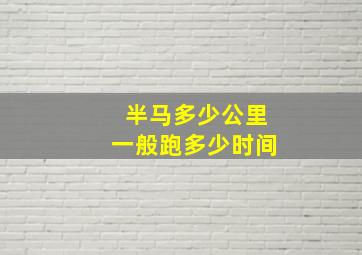 半马多少公里
一般跑多少时间